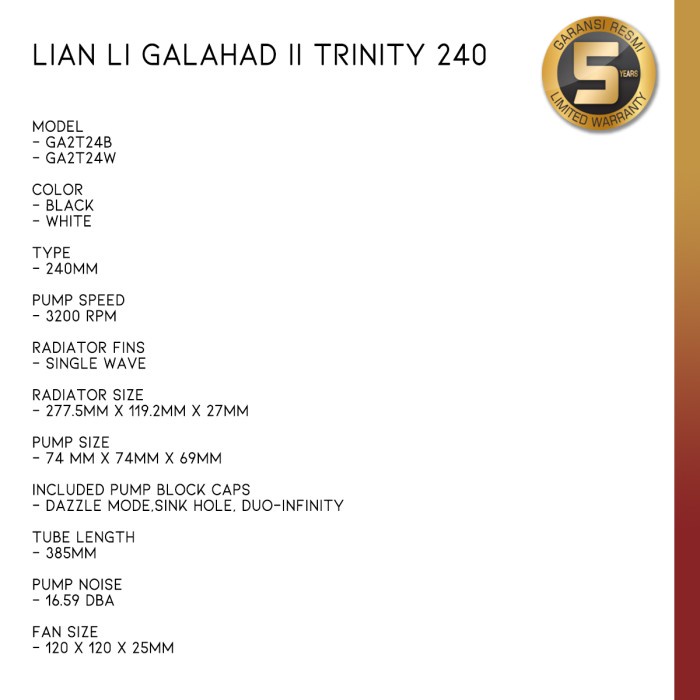 LIAN LI GALAHAD II TRINITY 240

GARANSI RESMI
5
YEARS
LIMITED WARRANTY

MODEL
- GA2T24B
- GA2T24W

COLOR
- BLACK
- WHITE

TYPE
- 240MM

PUMP SPEED
- 3200 RPM

RADIATOR FINS
- SINGLE WAVE

RADIATOR SIZE
- 277.5MM X 119.2MM X 27MM

PUMP SIZE
- 74 MM X 74MM X 69MM

INCLUDED PUMP BLOCK CAPS
- DAZZLE MODE,SINK HOLE, DUO-INFINITY

TUBE LENGTH
- 385MM

PUMP NOISE
- 16.59 DBA

FAN SIZE
- 120 X 120 X 25MM